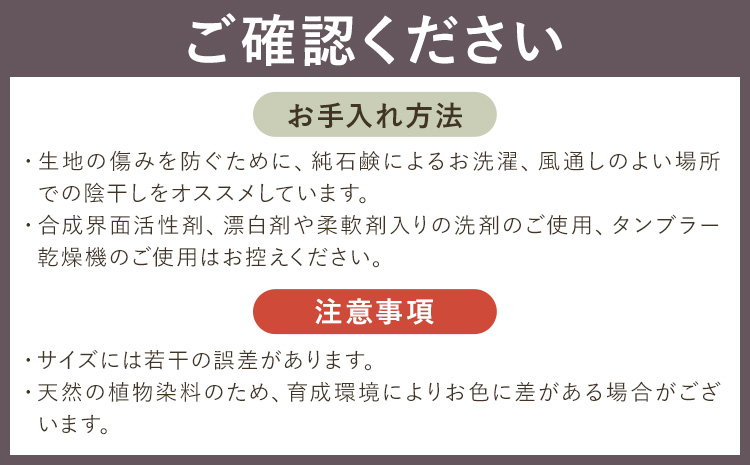 ご確認ください

お手入れ方法

・生地の傷みを防ぐために、純石鹸によるお洗濯、風通しのよい場所での陰干しをオススメしています。

・合成界面活性剤、漂白剤や柔軟剤入りの洗剤のご使用、タンブラー乾燥機のご使用はお控えください。

注意事項

・サイズには若干の誤差があります。

・天然の植物染料のため、育成環境によりお色に差がある場合がございます。